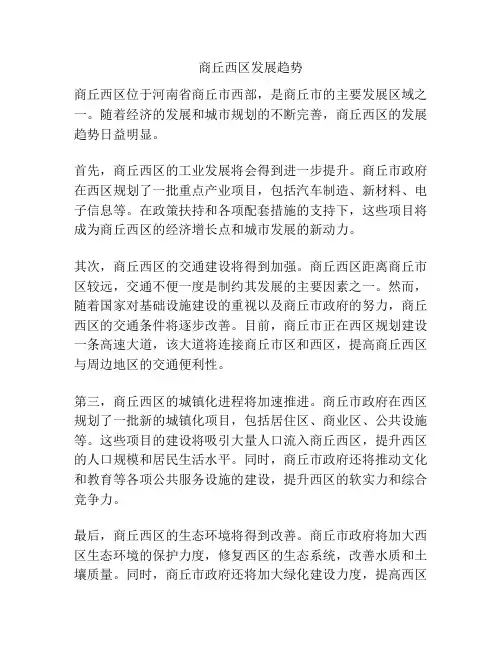 商丘西区发展趋势

商丘西区位于河南省商丘市西部，是商丘市的主要发展区域之一。随着经济的发展和城市规划的不断完善，商丘西区的发展趋势日益明显。

首先，商丘西区的工业发展将会得到进一步提升。商丘市政府在西区规划了一批重点产业项目，包括汽车制造、新材料、电子信息等。在政策扶持和各项配套措施的支持下，这些项目将成为商丘西区的经济增长点和城市发展的新动力。

其次，商丘西区的交通建设将得到加强。商丘西区距离商丘市区较远，交通不便一度是制约其发展的主要因素之一。然而，随着国家对基础设施建设的重视以及商丘市政府的努力，商丘西区的交通条件将逐步改善。目前，商丘市正在西区规划建设一条高速大道，该大道将连接商丘市区和西区，提高商丘西区与周边地区的交通便利性。

第三，商丘西区的城镇化进程将加速推进。商丘市政府在西区规划了一批新的城镇化项目，包括居住区、商业区、公共设施等。这些项目的建设将吸引大量人口流入商丘西区，提升西区的人口规模和居民生活水平。同时，商丘市政府还将推动文化和教育等各项公共服务设施的建设，提升西区的软实力和综合竞争力。

最后，商丘西区的生态环境将得到改善。商丘市政府将加大西区生态环境的保护力度，修复西区的生态系统，改善水质和土壤质量。同时，商丘市政府还将加大绿化建设力度，提高西区